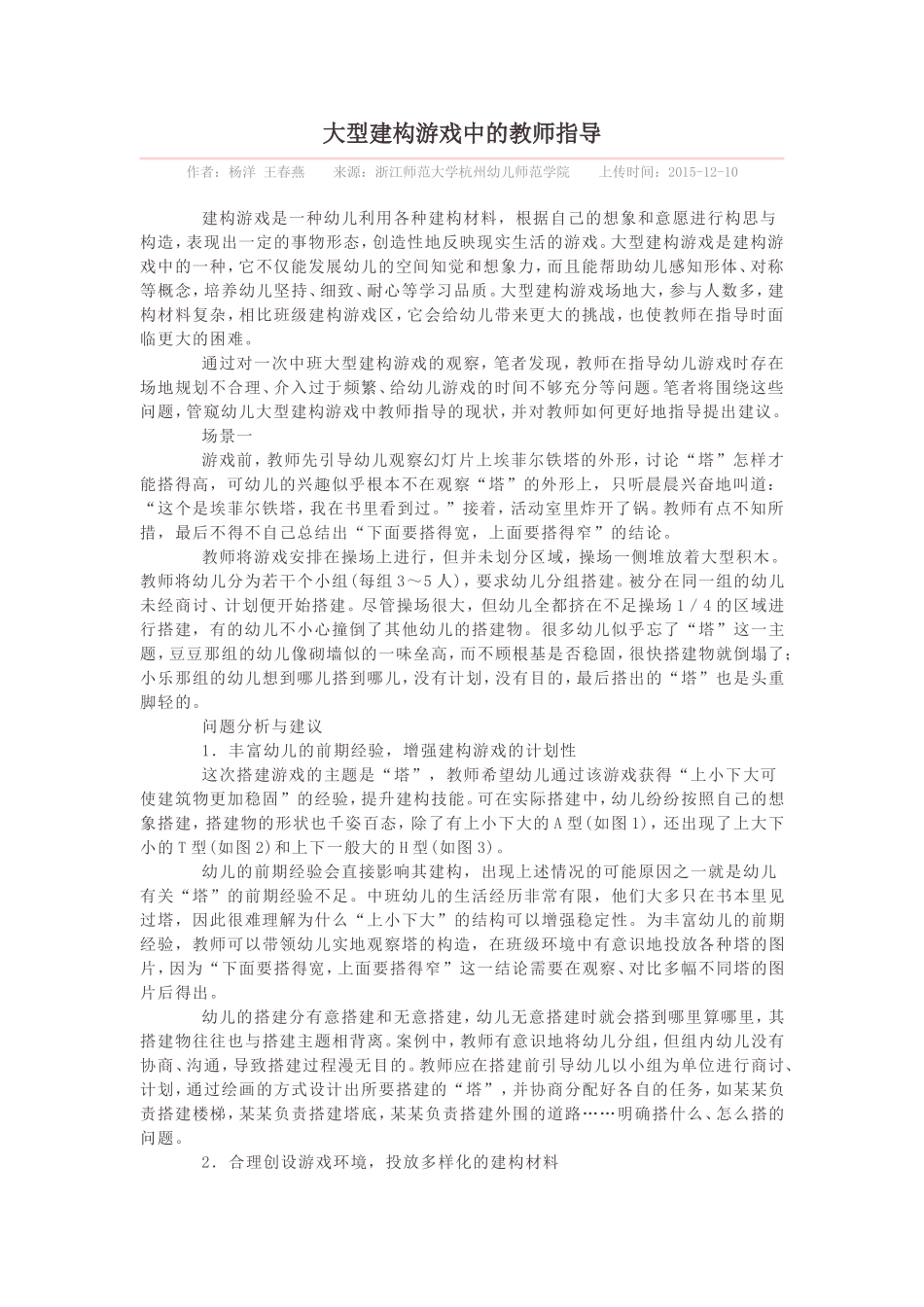 大型建构游戏中的教师指导

作者：杨洋 王春燕　　来源：浙江师范大学杭州幼儿师范学院　　上传时间：2015-12-10

建构游戏是一种幼儿利用各种建构材料，根据自己的想象和意愿进行构思与构造，表现出一定的事物形态，创造性地反映现实生活的游戏。大型建构游戏是建构游戏中的一种，它不仅能发展幼儿的空间知觉和想象力，而且能帮助幼儿感知形体、对称等概念，培养幼儿坚持、细致、耐心等学习品质。大型建构游戏场地大，参与人数多，建构材料复杂，相比班级建构游戏区，它会给幼儿带来更大的挑战，也使教师在指导时面临更大的困难。

通过对一次中班大型建构游戏的观察，笔者发现，教师在指导幼儿游戏时存在场地规划不合理、介入过于频繁、给幼儿游戏的时间不够充分等问题。笔者将围绕这些问题，管窥幼儿大型建构游戏中教师指导的现状，并对教师如何更好地指导提出建议。

场景一

游戏前，教师先引导幼儿观察幻灯片上埃菲尔铁塔的外形，讨论“塔”怎样才能搭得高，可幼儿的兴趣似乎根本不在观察“塔”的外形上，只听晨晨兴奋地叫道：“这个是埃菲尔铁塔，我在书里看到过。”接着，活动室里炸开了锅。教师有点不知所措，最后不得不自己总结出“下面要搭得宽，上面要搭得窄”的结论。

教师将游戏安排在操场上进行，但并未划分区域，操场一侧堆放着大型积木。教师将幼儿分为若干个小组(每组3～5人)，要求幼儿分组搭建。被分在同一组的幼儿未经商讨、计划便开始搭建。尽管操场很大，但幼儿全都挤在不足操场1／4的区域进行搭建，有的幼儿不小心撞倒了其他幼儿的搭建物。很多幼儿似乎忘了“塔”这一主题，豆豆那组的幼儿像砌墙似的一味垒高，而不顾根基是否稳固，很快搭建物就倒塌了；小乐那组的幼儿想到哪儿搭到哪儿，没有计划，没有目的，最后搭出的“塔”也是头重脚轻的。

问题分析与建议

1．丰富幼儿的前期经验，增强建构游戏的计划性

这次搭建游戏的主题是“塔”，教师希望幼儿通过该游戏获得“上小下大可使建筑物更加稳固”的经验，提升建构技能。可在实际搭建中，幼儿纷纷按照自己的想象搭建，搭建物的形状也千姿百态，除了有上小下大的A型(如图1)，还出现了上大下小的T型(如图2)和上下一般大的H型(如图3)。

幼儿的前期经验会直接影响其建构，出现上述情况的可能原因之一就是幼儿有关“塔”的前期经验不足。中班幼儿的生活经历非常有限，他们大多只在书本里见过塔，因此很难理解为什么“上小下大”的结构可以增强稳定性。为丰富幼儿的前期经验，教师可以带领幼儿实地观察塔的构造，在班级环境中有意识地投放各种塔的图片，因为“下面要搭得宽，上面要搭得窄”这一结论需要在观察、对比多幅不同塔的图片后得出。

幼儿的搭建分有意搭建和无意搭建，幼儿无意搭建时就会搭到哪里算哪里，其搭建物往往也与搭建主题相背离。案例中，教师有意识地将幼儿分组，但组内幼儿没有协商、沟通，导致搭建过程漫无目的。教师应在搭建前引导幼儿以小组为单位进行商讨、计划，通过绘画的方式设计出所要搭建的“塔”，并协商分配好各自的任务，如某某负责搭建楼梯，某某负责搭建塔底，某某负责搭建外围的道路……明确搭什么、怎么搭的问题。

2．合理创设游戏环境，投放多样化的建构材料